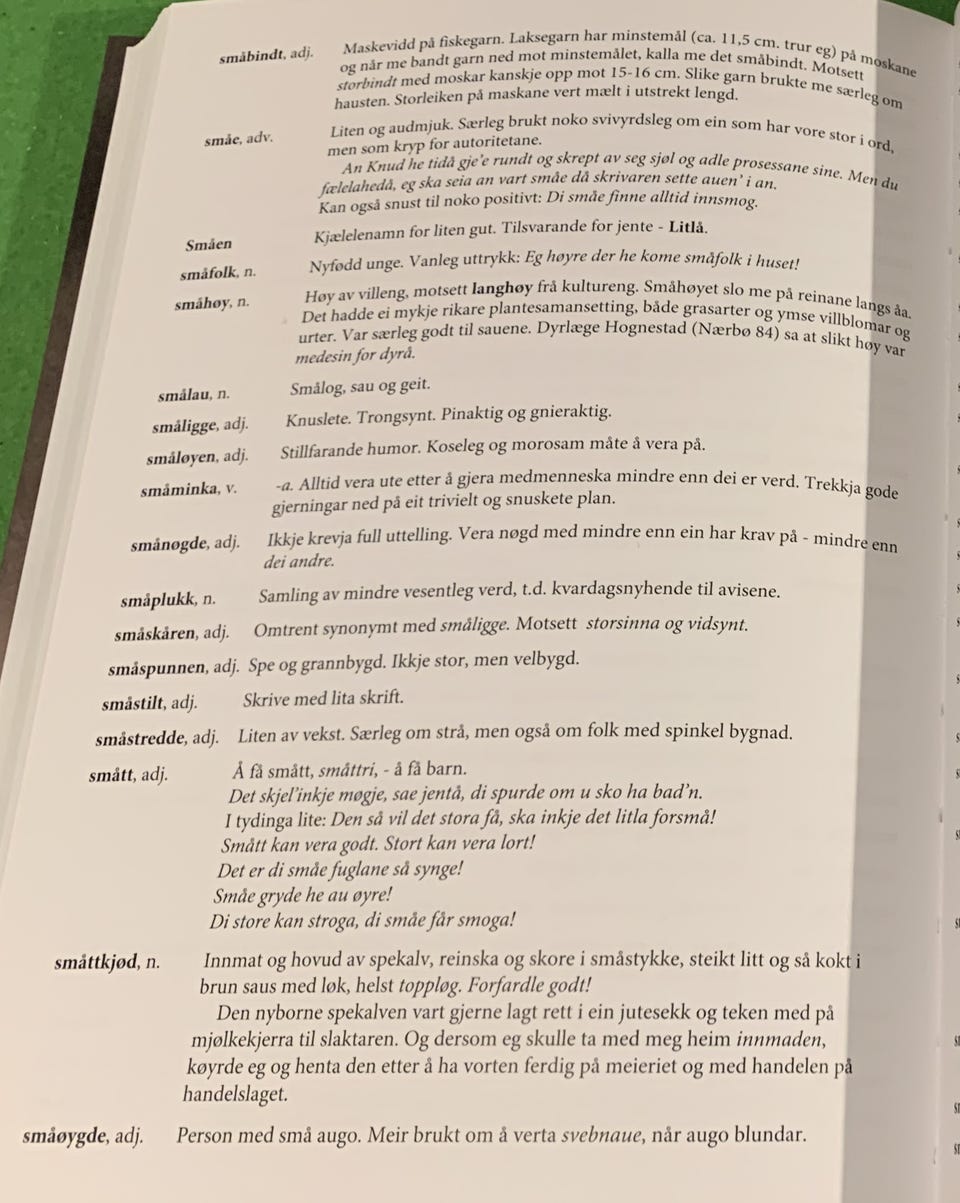 småbindt, adj. Maskevidd på fiskegarn. Laksegarn har minstemål (ca. 11,5 cm. trur eg) på moskane og når me bandt garn ned mot minstemålet, kalla me det småbindt. Motsett storbindt med moskar kanskje opp mot 15-16 cm. Slike garn brukte me særleg om hausten. Storleiken på maskane vert mælt i utstrekt lengd.

småe, adv. Liten og audmjuk. Særleg brukt noko svivyrdsleg om ein som har vore stor i ord, men som kryp for autoritetane.

An Knud he tidå gje'e rundt og skrept av seg sjøl og adle prosessane sine. Men du fælelahedå, eg ska seia an vart småe då skrivaren sette auen' i an.

Kan også snust til noko positivt: Di småe finne alltid innsmog.

Småen Kjælelenamn for liten gut. Tilsvarande for jente - Litlå.

småfolk, n. Nyfødd unge. Vanleg uttrykk: Eg høyre der he kome småfolk i huset!

småhøy, n. Høy av villeng, motsett langhøy frå kultureng. Småhøyet slo me på reinane langs åa. Det hadde ei mykje rikare plantesamansetting, både grasarter og ymse villblomar og urter. Var særleg godt til sauene. Dyrlæge Hognestad (Nærbø 84) sa at slikt høy var medesin for dyrå.

smålau, n. Smålog, sau og geit.

småligge, adj. Knuslete. Trongsynt. Pinaktig og gnieraktig.

småløyen, adj. Stillfarande humor. Koseleg og morosam måte å vera på.

småminka, v. -a. Alltid vera ute etter å gjera medmenneska mindre enn dei er verd. Trekkja gode gjerningar ned på eit trivielt og snuskete plan.

smånøgde, adj. Ikkje krevja full uttelling. Vera nøgd med mindre enn ein har krav på - mindre enn dei andre.

småplukk, n. Samling av mindre vesentleg verd, t.d. kvardagsnyhende til avisene.

småskåren, adj. Omtrent synonymt med småligge. Motsett storsinna og vidsynt.

småspunnen, adj. Spe og grannbygd. Ikkje stor, men velbygd.

småstilt, adj. Skrive med lita skrift.

småstredde, adj. Liten av vekst. Særleg om strå, men også om folk med spinkel bygnad.

smått, adj. Å få smått, småttri, - å få barn.
Det skjel'inkje møgje, sae jentå, di spurde om u sko ha bad'n.
I tydinga lite: Den så vil det stora få, ska inkje det litla forsmå!
Smått kan vera godt. Stort kan vera lort!
Det er di småe fuglane så synge!
Småe gryde he au øyre!
Di store kan stroga, di småe får smoga!

småttkjød, n. Innmat og hovud av spekalv, reinska og skore i småstykke, steikt litt og så kokt i brun saus med løk, helst toppløg. Forfardle godt!

Den nyborne spekalven vart gjerne lagt rett i ein jutesekk og teken med på mjølkekjerra til slaktaren. Og dersom eg skulle ta med meg heim innmaden, køyrde eg og henta den etter å ha vorten ferdig på meieriet og med handelen på handelslaget.

småøygde, adj. Person med små augo. Meir brukt om å verta svebnaue, når augo blundar.